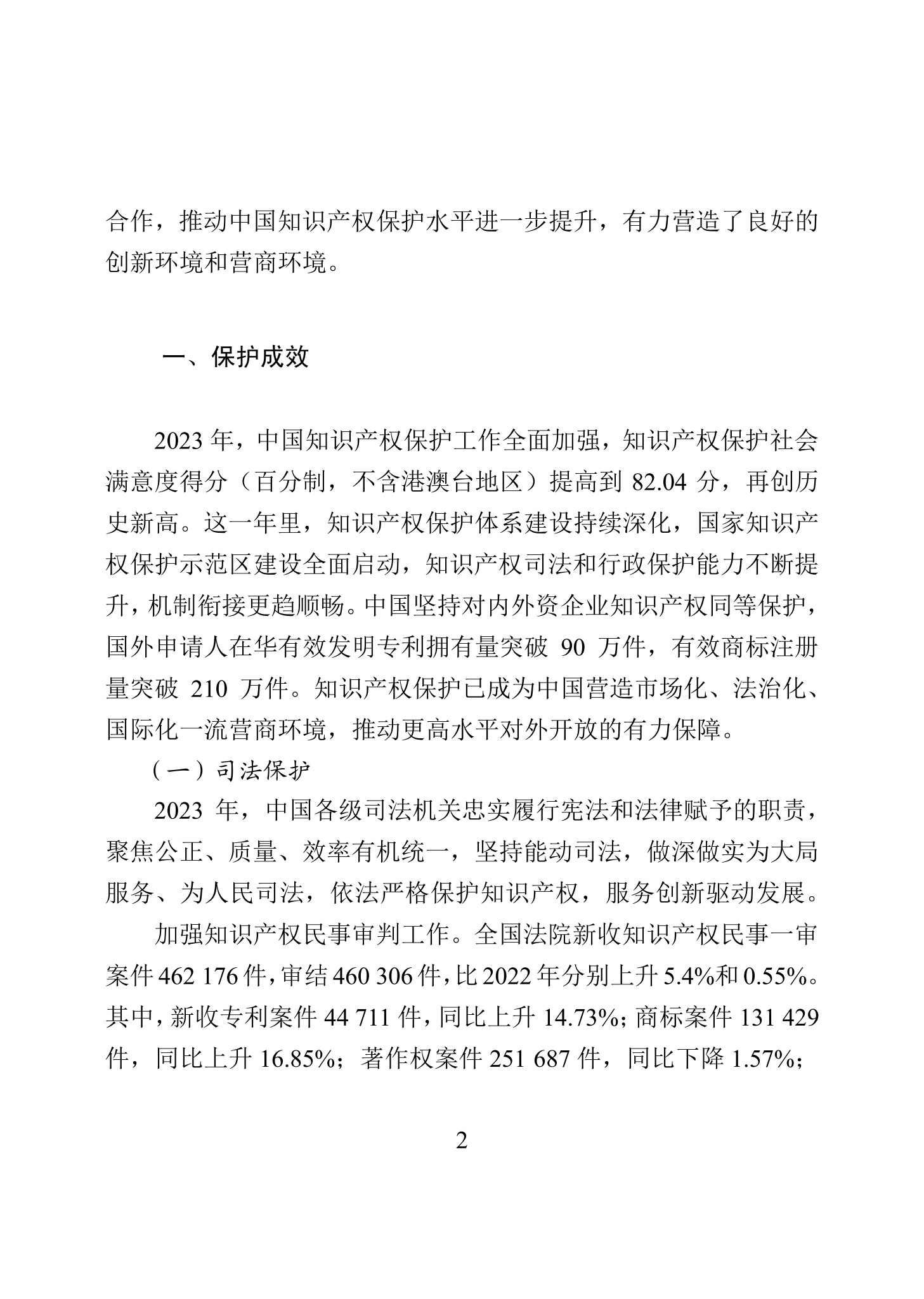 合作，推动中国知识产权保护水平进一步提升，有力营造了良好的创新环境和营商环境。

一、保护成效

2023 年，中国知识产权保护工作全面加强，知识产权保护社会满意度得分（百分制，不含港澳台地区）提高到 82.04 分，再创历史新高。这一年里，知识产权保护体系建设持续深化，国家知识产权保护示范区建设全面启动，知识产权司法和行政保护能力不断提升，机制衔接更趋顺畅。中国坚持对内外资企业知识产权同等保护，国外申请人在华有效发明专利拥有量突破 90 万件，有效商标注册量突破 210 万件。知识产权保护已成为中国营造市场化、法治化、国际化一流营商环境，推动更高水平对外开放的有力保障。

（一）司法保护

2023 年，中国各级司法机关忠实履行宪法和法律赋予的职责，聚焦公正、质量、效率有机统一，坚持能动司法，做深做实为大局服务、为人民司法，依法严格保护知识产权，服务创新驱动发展。

加强知识产权民事审判工作。全国法院新收知识产权民事一审案件 462 176 件，审结 460 306 件，比 2022 年分别上升 5.4%和 0.55%。其中，新收专利案件 44 711 件，同比上升 14.73%；商标案件 131 429 件，同比上升 16.85%；著作权案件 251 687 件，同比下降 1.57%；

2